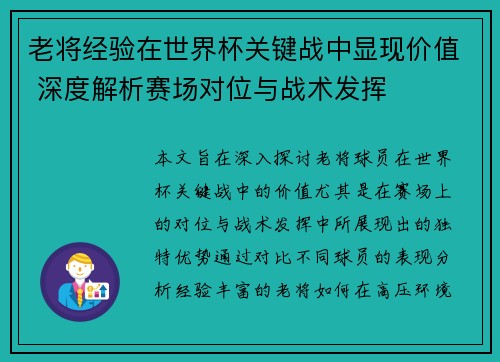 老将经验在世界杯关键战中显现价值 深度解析赛场对位与战术发挥

本文旨在深入探讨老将球员在世界杯关键战中的价值尤其是在赛场上的对位与战术发挥中所展现出的独特优势通过对比不同球员的表现分析经验丰富的老将如何在高压环境